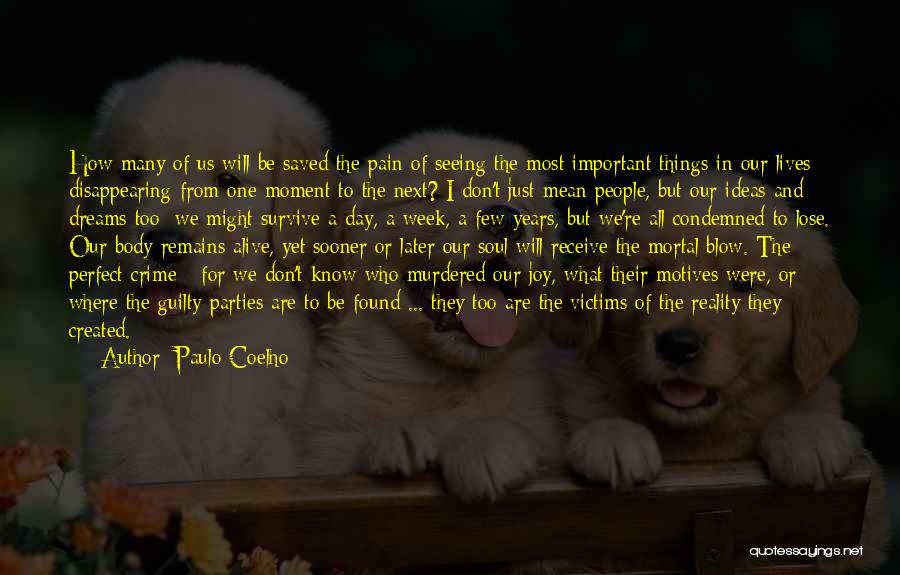 How many of us will be saved the pain of seeing the most important things in our lives disappearing from one moment to the next? I don't just mean people, but our ideas and dreams too: we might survive a day, a week, a few years, but we're all condemned to lose. Our body remains alive, yet sooner or later our soul will receive the mortal blow. The perfect crime - for we don't know who murdered our joy, what their motives were, or where the guilty parties are to be found ... they too are the victims of the reality they created.

Author: Paulo Coelho

quotessayings.net